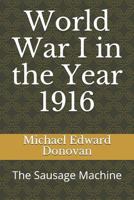 World War I in the Year 1916

Michael Edward Donovan

The Sausage Machine